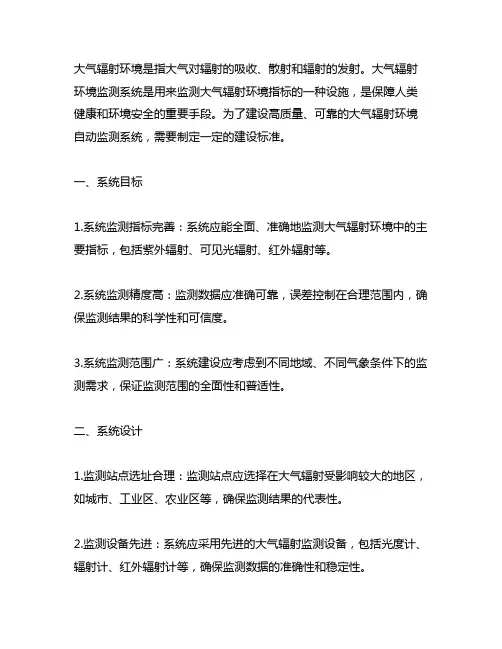 大气辐射环境是指大气对辐射的吸收、散射和辐射的发射。大气辐射环境监测系统是用来监测大气辐射环境指标的一种设施，是保障人类健康和环境安全的重要手段。为了建设高质量、可靠的大气辐射环境自动监测系统，需要制定一定的建设标准。

一、系统目标

1.系统监测指标完善：系统应能全面、准确地监测大气辐射环境中的主要指标，包括紫外辐射、可见光辐射、红外辐射等。

2.系统监测精度高：监测数据应准确可靠，误差控制在合理范围内，确保监测结果的科学性和可信度。

3.系统监测范围广：系统建设应考虑到不同地域、不同气象条件下的监测需求，保证监测范围的全面性和普适性。

二、系统设计

1.监测站点选址合理：监测站点应选择在大气辐射受影响较大的地区，如城市、工业区、农业区等，确保监测结果的代表性。

2.监测设备先进：系统应采用先进的大气辐射监测设备，包括光度计、辐射计、红外辐射计等，确保监测数据的准确性和稳定性。